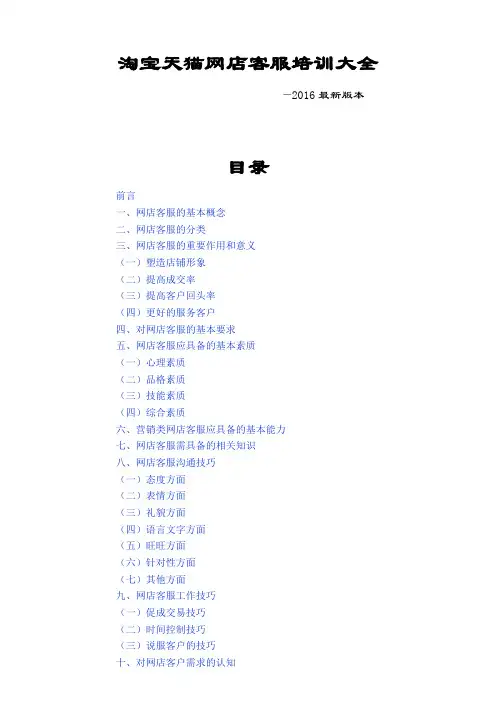 淘宝天猫网店客服培训大全

—2016 最新版本

目录

前言
一、网店客服的基本概念
二、网店客服的分类
三、网店客服的重要作用和意义
（一）塑造店铺形象
（二）提高成交率
（三）提高客户回头率
（四）更好的服务客户
四、对网店客服的基本要求
五、网店客服应具备的基本素质
（一）心理素质
（二）品格素质
（三）技能素质
（四）综合素质
六、营销类网店客服应具备的基本能力
七、网店客服需具备的相关知识
八、网店客服沟通技巧
（一）态度方面
（二）表情方面
（三）礼貌方面
（四）语言文字方面
（五）旺旺方面
（六）针对性方面
（七）其他方面
九、网店客服工作技巧
（一）促成交易技巧
（二）时间控制技巧
（三）说服客户的技巧
十、对网店客户需求的认知